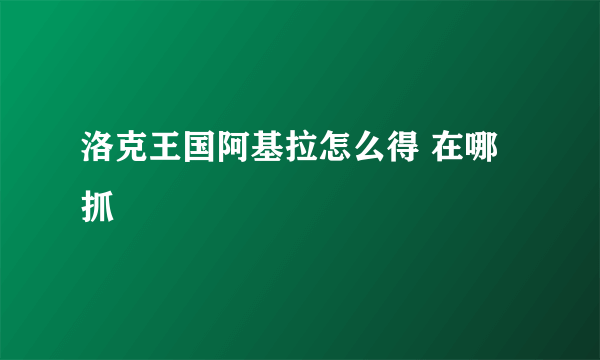 洛克王国阿基拉怎么得 在哪抓